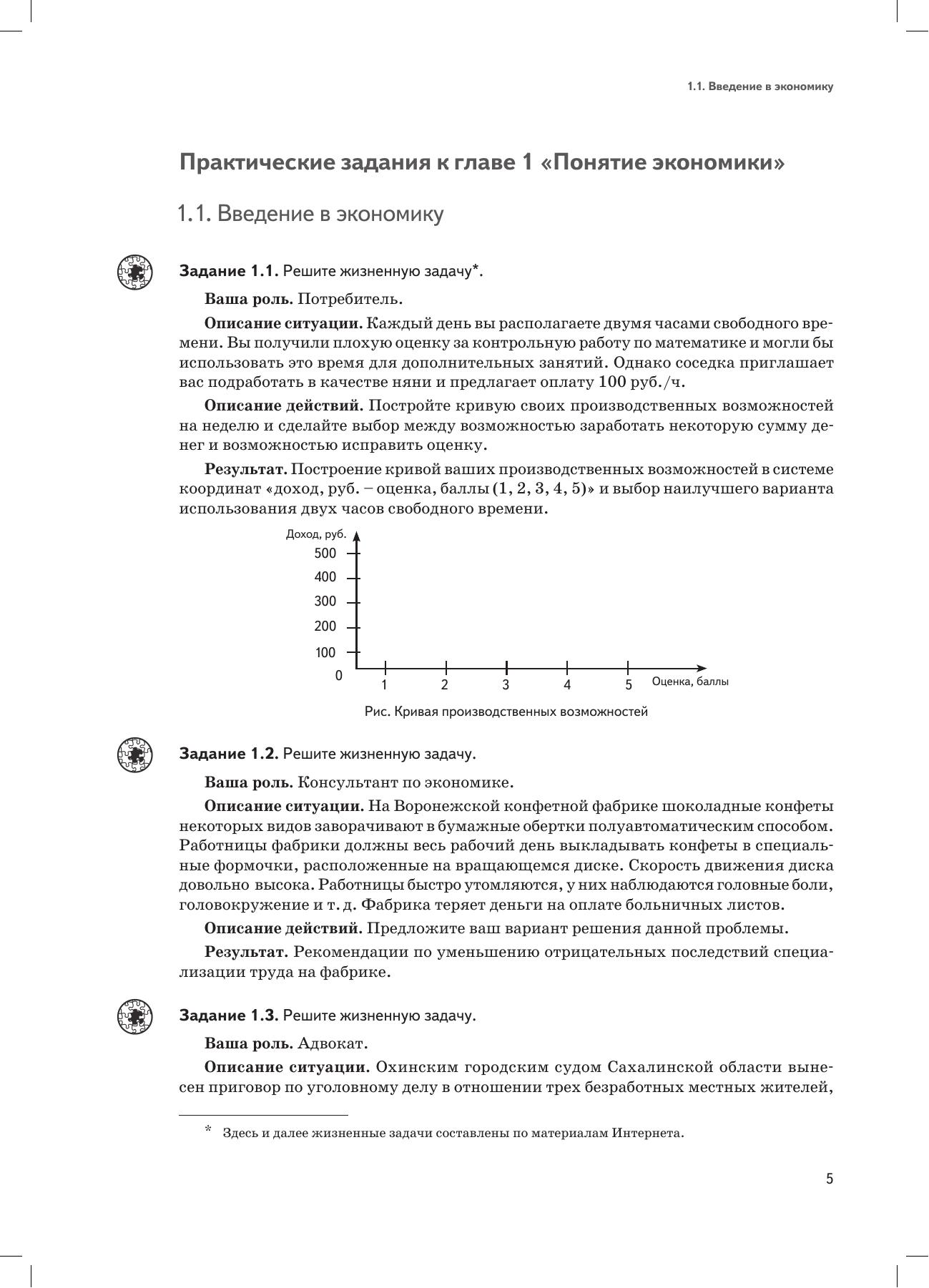 1.1. Введение в экономику

Практические задания к главе 1 «Понятие экономики»

1.1. Введение в экономику

Задание 1.1. Решите жизненную задачу*.

Ваша роль. Потребитель.

Описание ситуации. Каждый день вы располагаете двумя часами свободного времени. Вы получили плохую оценку за контрольную работу по математике и могли бы использовать это время для дополнительных занятий. Однако соседка приглашает вас подработать в качестве няни и предлагает оплату 100 руб./ч.

Описание действий. Постройте кривую своих производственных возможностей на неделю и сделайте выбор между возможностью заработать некоторую сумму денег и возможностью исправить оценку.

Результат. Построение кривой ваших производственных возможностей в системе координат «доход, руб. – оценка, баллы (1, 2, 3, 4, 5)» и выбор наилучшего варианта использования двух часов свободного времени.

Доход, руб.
500
400
300
200
100
0
1
2
3
4
5
Оценка, баллы

Рис. Кривая производственных возможностей

Задание 1.2. Решите жизненную задачу.

Ваша роль. Консультант по экономике.

Описание ситуации. На Воронежской конфетной фабрике шоколадные конфеты некоторых видов заворачивают в бумажные обертки полуавтоматическим способом. Работницы фабрики должны весь рабочий день выкладывать конфеты в специальные формочки, расположенные на вращающемся диске. Скорость движения диска довольно высока. Работницы быстро утомляются, у них наблюдаются головные боли, головокружение и т. д. Фабрика теряет деньги на оплате больничных листов.

Описание действий. Предложите ваш вариант решения данной проблемы.

Результат. Рекомендации по уменьшению отрицательных последствий специализации труда на фабрике.

Задание 1.3. Решите жизненную задачу.

Ваша роль. Адвокат.

Описание ситуации. Охинским городским судом Сахалинской области вынесен приговор по уголовному делу в отношении трех безработных местных жителей,

* Здесь и далее жизненные задачи составлены по материалам Интернета.

5